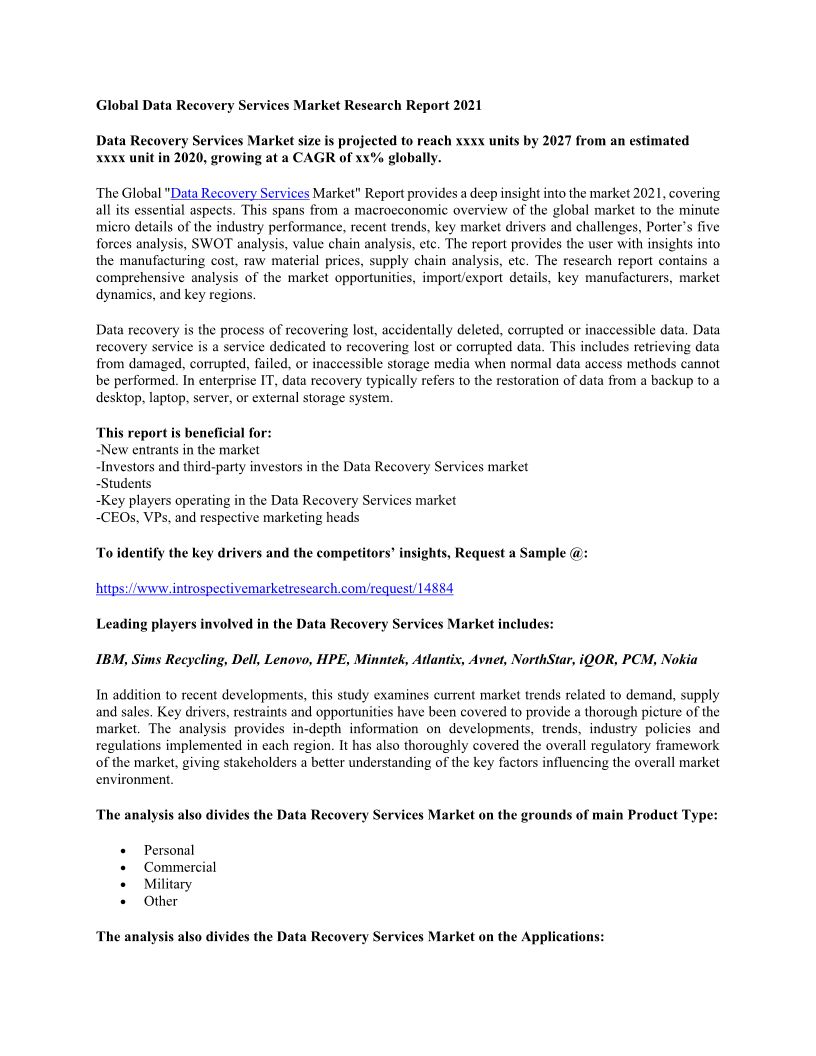 Global Data Recovery Services Market Research Report 2021

Data Recovery Services Market size is projected to reach xxxx units by 2027 from an estimated xxxx unit in 2020, growing at a CAGR of xx% globally.

The Global "Data Recovery Services Market" Report provides a deep insight into the market 2021, covering all its essential aspects. This spans from a macroeconomic overview of the global market to the minute micro details of the industry performance, recent trends, key market drivers and challenges, Porter's five forces analysis, SWOT analysis, value chain analysis, etc. The report provides the user with insights into the manufacturing cost, raw material prices, supply chain analysis, etc. The research report contains a comprehensive analysis of the market opportunities, import/export details, key manufacturers, market dynamics, and key regions.

Data recovery is the process of recovering lost, accidentally deleted, corrupted or inaccessible data. Data recovery service is a service dedicated to recovering lost or corrupted data. This includes retrieving data from damaged, corrupted, failed, or inaccessible storage media when normal data access methods cannot be performed. In enterprise IT, data recovery typically refers to the restoration of data from a backup to a desktop, laptop, server, or external storage system.

This report is beneficial for:
-New entrants in the market
-Investors and third-party investors in the Data Recovery Services market
-Students
-Key players operating in the Data Recovery Services market
-CEOs, VPs, and respective marketing heads

To identify the key drivers and the competitors' insights, Request a Sample @:

https://www.introspectivemarketresearch.com/request/14884

Leading players involved in the Data Recovery Services Market includes:

IBM, Sims Recycling, Dell, Lenovo, HPE, Minntek, Atlantix, Avnet, NorthStar, iQOR, PCM, Nokia

In addition to recent developments, this study examines current market trends related to demand, supply and sales. Key drivers, restraints and opportunities have been covered to provide a thorough picture of the market. The analysis provides in-depth information on developments, trends, industry policies and regulations implemented in each region. It has also thoroughly covered the overall regulatory framework of the market, giving stakeholders a better understanding of the key factors influencing the overall market environment.

The analysis also divides the Data Recovery Services Market on the grounds of main Product Type:

• Personal
• Commercial
• Military
• Other

The analysis also divides the Data Recovery Services Market on the Applications: